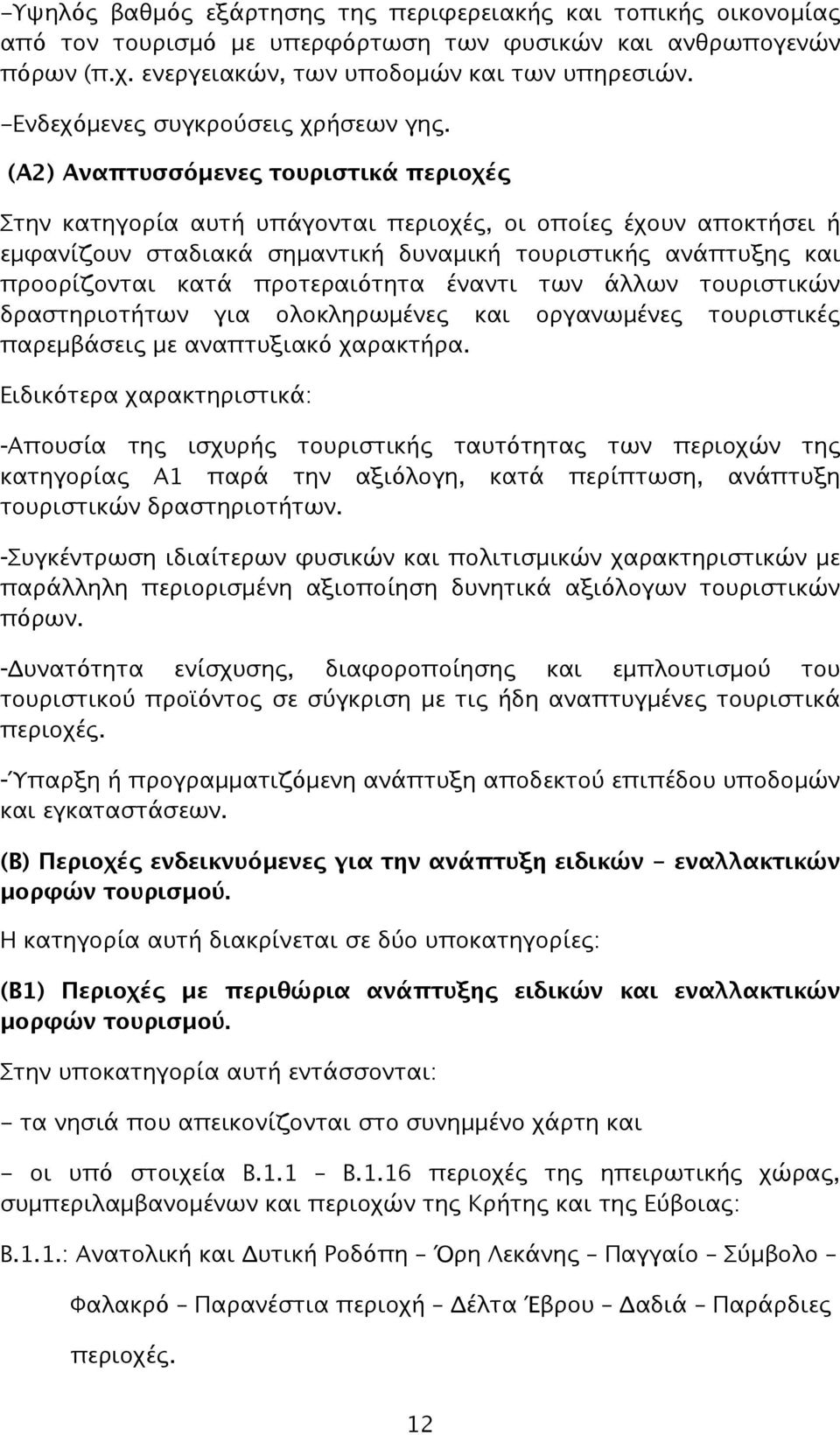 -Υψηλός βαθμός εξάρτησης της περιφερειακής και τοπικής οικονομίας από τον τουρισμό με υπερφόρτωση των φυσικών και ανθρωπογενών πόρων (π.χ. ενεργειακών, των υποδομών και των υπηρεσιών.

-Ενδεχόμενες συγκρούσεις χρήσεων γης.

(Α2) Αναπτυσσόμενες τουριστικά περιοχές

Στην κατηγορία αυτή υπάγονται περιοχές, οι οποίες έχουν αποκτήσει ή εμφανίζουν σταδιακά σημαντική δυναμική τουριστικής ανάπτυξης και προορίζονται κατά προτεραιότητα έναντι των άλλων τουριστικών δραστηριοτήτων για ολοκληρωμένες και οργανωμένες τουριστικές παρεμβάσεις με αναπτυξιακό χαρακτήρα.

Ειδικότερα χαρακτηριστικά:

-Απουσία της ισχυρής τουριστικής ταυτότητας των περιοχών της κατηγορίας Α1 παρά την αξιόλογη, κατά περίπτωση, ανάπτυξη τουριστικών δραστηριοτήτων.

-Συγκέντρωση ιδιαίτερων φυσικών και πολιτισμικών χαρακτηριστικών με παράλληλη περιορισμένη αξιοποίηση δυνητικά αξιόλογων τουριστικών πόρων.

-Δυνατότητα ενίσχυσης, διαφοροποίησης και εμπλουτισμού του τουριστικού προϊόντος σε σύγκριση με τις ήδη αναπτυγμένες τουριστικά περιοχές.

-Ύπαρξη ή προγραμματιζόμενη ανάπτυξη αποδεκτού επιπέδου υποδομών και εγκαταστάσεων.

(Β) Περιοχές ενδεικνυόμενες για την ανάπτυξη ειδικών - εναλλακτικών μορφών τουρισμού.

Η κατηγορία αυτή διακρίνεται σε δύο υποκατηγορίες:

(Β1) Περιοχές με περιθώρια ανάπτυξης ειδικών και εναλλακτικών μορφών τουρισμού.

Στην υποκατηγορία αυτή εντάσσονται:

- τα νησιά που απεικονίζονται στο συνημμένο χάρτη και

- οι υπό στοιχεία Β.1.1 - Β.1.16 περιοχές της ηπειρωτικής χώρας, συμπεριλαμβανομένων και περιοχών της Κρήτης και της Εύβοιας:

Β.1.1.: Ανατολική και Δυτική Ροδόπη - Όρη Λεκάνης - Παγγαίο - Σύμβολο - Φαλακρό - Παρανέστια περιοχή - Δέλτα Έβρου - Δαδιά - Παράρδιες περιοχές.

12